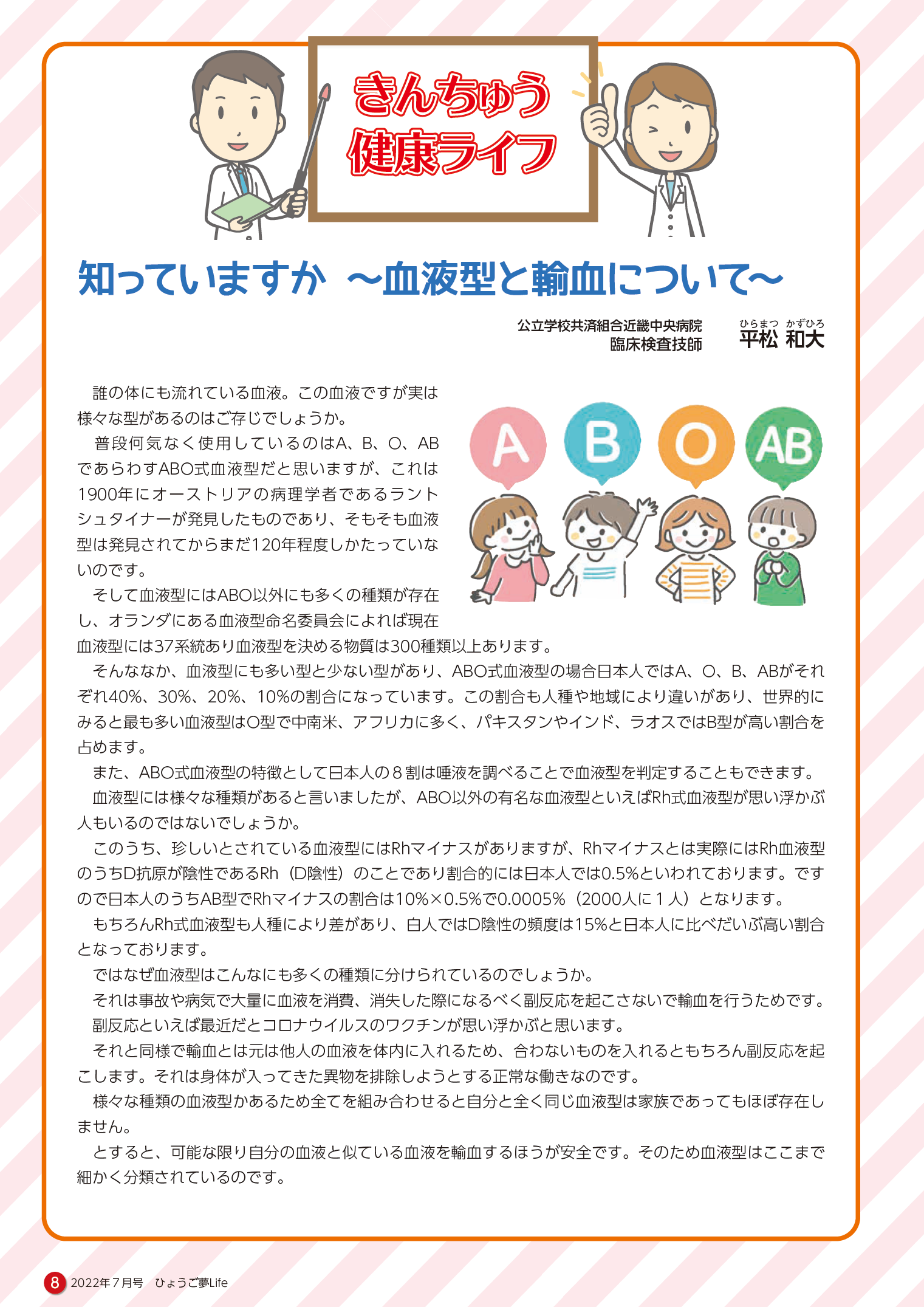 きんちゅう
健康ライフ

知っていますか ～血液型と輸血について～

公立学校共済組合近畿中央病院
臨床検査技師

ひらまつ かずひろ
平松 和大

A B O AB

誰の体にも流れている血液。この血液ですが実は様々な型があるのはご存じでしょうか。

普段何気なく使用しているのはA、B、O、ABであらわすABO式血液型だと思いますが、これは1900年にオーストリアの病理学者であるラントシュタイナーが発見したものであり、そもそも血液型は発見されてからまだ120年程度しかたっていないのです。

そして血液型にはABO以外にも多くの種類が存在し、オランダにある血液型命名委員会によれば現在血液型には37系統あり血液型を決める物質は300種類以上あります。

そんななか、血液型にも多い型と少ない型があり、ABO式血液型の場合日本人ではA、O、B、ABがそれぞれ40%、30%、20%、10%の割合になっています。この割合も人種や地域により違いがあり、世界的にみると最も多い血液型はO型で中南米、アフリカに多く、パキスタンやインド、ラオスではB型が高い割合を占めます。

また、ABO式血液型の特徴として日本人の８割は唾液を調べることで血液型を判定することもできます。

血液型には様々な種類があると言いましたが、ABO以外の有名な血液型といえばRh式血液型が思い浮かぶ人もいるのではないでしょうか。

このうち、珍しいとされている血液型にはRhマイナスがありますが、Rhマイナスとは実際にはRh血液型のうちD抗原が陰性であるRh（D陰性）のことであり割合的には日本人では0.5%といわれております。ですので日本人のうちAB型でRhマイナスの割合は10%×0.5%で0.0005%（2000人に１人）となります。

もちろんRh式血液型も人種により差があり、白人ではD陰性の頻度は15%と日本人に比べだいぶ高い割合となっております。

ではなぜ血液型はこんなにも多くの種類に分けられているのでしょうか。

それは事故や病気で大量に血液を消費、消失した際になるべく副反応を起こさないで輸血を行うためです。

副反応といえば最近だとコロナウイルスのワクチンが思い浮かぶと思います。

それと同様で輸血とは元は他人の血液を体内に入れるため、合わないものを入れるともちろん副反応を起こします。それは身体が入ってきた異物を排除しようとする正常な働きなのです。

様々な種類の血液型かあるため全てを組み合わせると自分と全く同じ血液型は家族であってもほぼ存在しません。

とすると、可能な限り自分の血液と似ている血液を輸血するほうが安全です。そのため血液型はここまで細かく分類されているのです。

8 2022年７月号 ひょうご夢Life